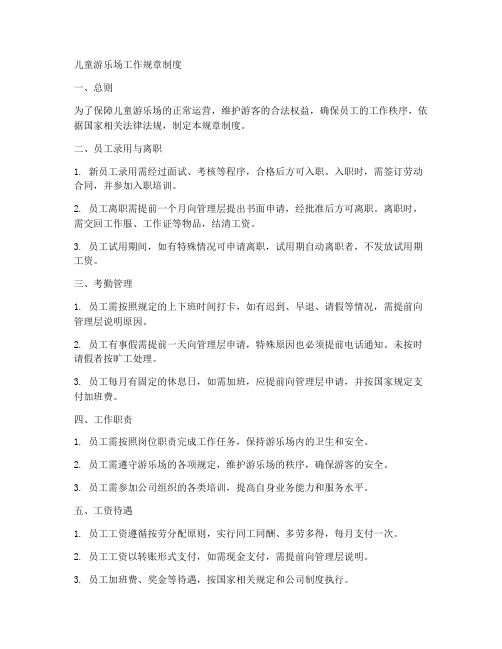 儿童游乐场工作规章制度

一、总则

为了保障儿童游乐场的正常运营，维护游客的合法权益，确保员工的工作秩序，依据国家相关法律法规，制定本规章制度。

二、员工录用与离职

1. 新员工录用需经过面试、考核等程序，合格后方可入职。入职时，需签订劳动合同，并参加入职培训。

2. 员工离职需提前一个月向管理层提出书面申请，经批准后方可离职。离职时，需交回工作服、工作证等物品，结清工资。

3. 员工试用期间，如有特殊情况可申请离职，试用期自动离职者，不发放试用期工资。

三、考勤管理

1. 员工需按照规定的上下班时间打卡，如有迟到、早退、请假等情况，需提前向管理层说明原因。

2. 员工有事假需提前一天向管理层申请，特殊原因也必须提前电话通知。未按时请假者按旷工处理。

3. 员工每月有固定的休息日，如需加班，应提前向管理层申请，并按国家规定支付加班费。

四、工作职责

1. 员工需按照岗位职责完成工作任务，保持游乐场内的卫生和安全。

2. 员工需遵守游乐场的各项规定，维护游乐场的秩序，确保游客的安全。

3. 员工需参加公司组织的各类培训，提高自身业务能力和服务水平。

五、工资待遇

1. 员工工资遵循按劳分配原则，实行同工同酬、多劳多得，每月支付一次。

2. 员工工资以转账形式支付，如需现金支付，需提前向管理层说明。

3. 员工加班费、奖金等待遇，按国家相关规定和公司制度执行。